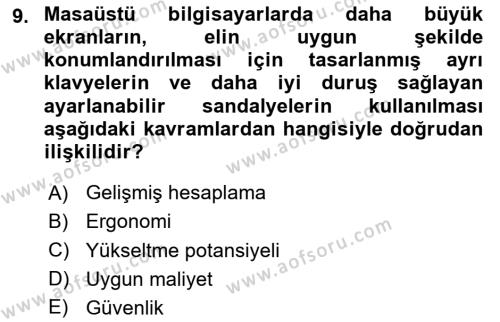 9. Masaüstü bilgisayarlarda daha büyük ekranların, elin uygun şekilde konumlandırılması için tasarlanmış ayrı klavyelerin ve daha iyi duruş sağlayan ayarlanabilir sandalyelerin kullanılması aşağıdaki kavramlardan hangisiyle doğrudan ilişkilidir?

A) Gelişmiş hesaplama
B) Ergonomi
C) Yükseltme potansiyeli
D) Uygun maliyet
E) Güvenlik

www.aofsoru.com